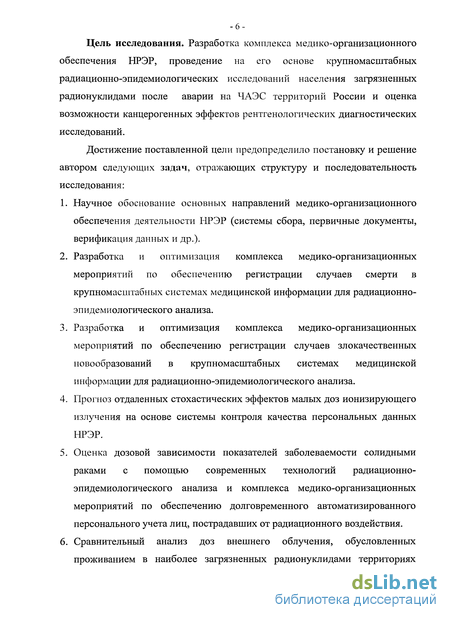 - 6 -

Цель исследования. Разработка комплекса медико-организационного обеспечения НРЭР, проведение на его основе крупномасштабных радиационно-эпидемиологических исследований населения загрязненных радионуклидами после аварии на ЧАЭС территорий России и оценка возможности канцерогенных эффектов рентгенологических диагностических исследований.

Достижение поставленной цели предопределило постановку и решение автором следующих задач, отражающих структуру и последовательность исследования:

1. Научное обоснование основных направлений медико-организационного обеспечения деятельности НРЭР (системы сбора, первичные документы, верификация данных и др.).
2. Разработка и оптимизация комплекса медико-организационных мероприятий по обеспечению регистрации случаев смерти в крупномасштабных системах медицинской информации для радиационно-эпидемиологического анализа.
3. Разработка и оптимизация комплекса медико-организационных мероприятий по обеспечению регистрации случаев злокачественных новообразований в крупномасштабных системах медицинской информации для радиационно-эпидемиологического анализа.
4. Прогноз отдаленных стохастических эффектов малых доз ионизирующего излучения на основе системы контроля качества персональных данных НРЭР.
5. Оценка дозовой зависимости показателей заболеваемости солидными раками с помощью современных технологий радиационно-эпидемиологического анализа и комплекса медико-организационных мероприятий по обеспечению долговременного автоматизированного персонального учета лиц, пострадавших от радиационного воздействия.
6. Сравнительный анализ доз внешнего облучения, обусловленных проживанием в наиболее загрязненных радионуклидами территориях

dsLib.net
библиотека диссертаций